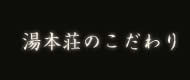 湯本荘のこだわり